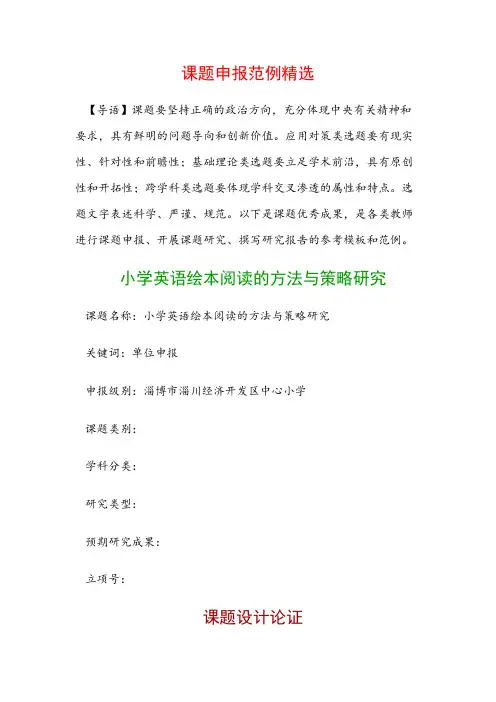 课题申报范例精选

【导语】课题要坚持正确的政治方向，充分体现中央有关精神和要求，具有鲜明的问题导向和创新价值。应用对策类选题要有现实性、针对性和前瞻性；基础理论类选题要立足学术前沿，具有原创性和开拓性；跨学科类选题要体现学科交叉渗透的属性和特点。选题文字表述科学、严谨、规范。以下是课题优秀成果，是各类教师进行课题申报、开展课题研究、撰写研究报告的参考模板和范例。

小学英语绘本阅读的方法与策略研究

课题名称：小学英语绘本阅读的方法与策略研究

关键词：单位申报

申报级别：淄博市淄川经济开发区中心小学

课题类别：

学科分类：

研究类型：

预期研究成果：

立项号：

课题设计论证